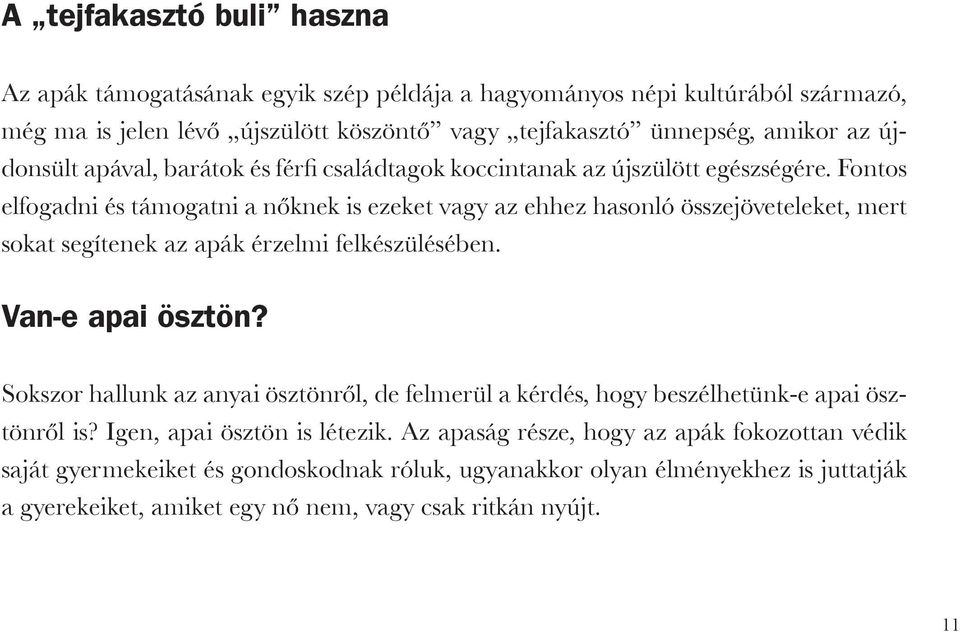 A „tejfakasztó buli” haszna

Az apák támogatásának egyik szép példája a hagyományos népi kultúrából származó, még ma is jelen lévő „újszülött köszöntő” vagy „tejfakasztó” ünnepség, amikor az újdonsült apával, barátok és férfi családtagok koccintanak az újszülött egészségére. Fontos elfogadni és támogatni a nőknek is ezeket vagy az ehhez hasonló összejöveteleket, mert sokat segítenek az apák érzelmi felkészülésében.

Van-e apai ösztön?

Sokszor hallunk az anyai ösztönről, de felmerül a kérdés, hogy beszélhetünk-e apai ösztönről is? Igen, apai ösztön is létezik. Az apaság része, hogy az apák fokozottan védik saját gyermekeiket és gondoskodnak róluk, ugyanakkor olyan élményekhez is juttatják a gyerekeiket, amiket egy nő nem, vagy csak ritkán nyújt.

11